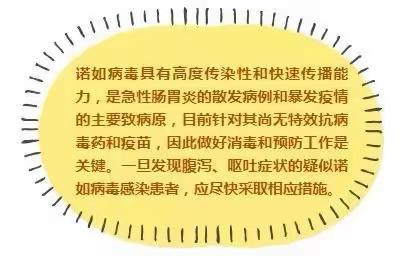 诺如病毒具有高度传染性和快速传播能力，是急性肠胃炎的散发病例和暴发疫情的主要致病原，目前针对其尚无特效抗病毒药和疫苗，因此做好消毒和预防工作是关键。一旦发现腹泻、呕吐症状的疑似诺如病毒感染患者，应尽快采取相应措施。